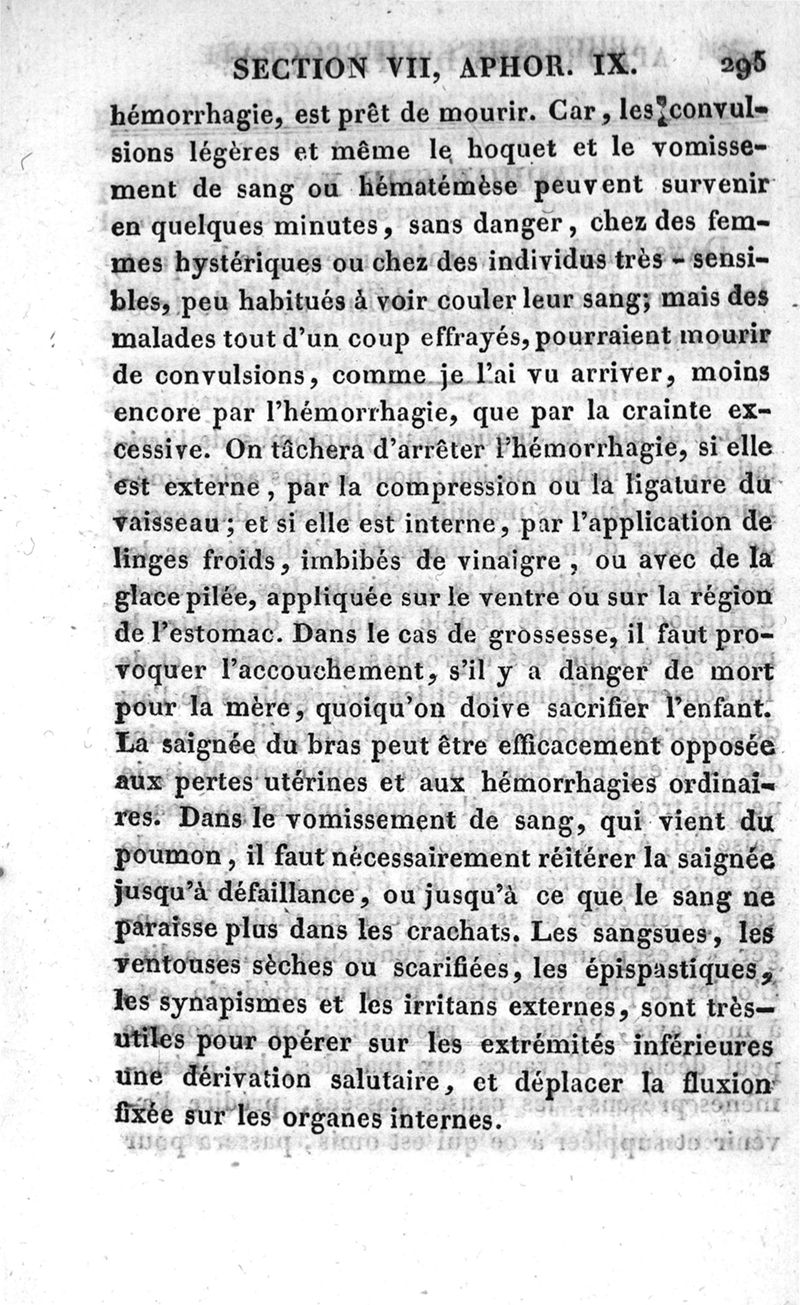 SECTION VII, APHOR. IX. 295

hémorrhagie, est prêt de mourir. Car, les convulsions légères et même le hoquet et le vomissement de sang ou hématémèse peuvent survenir en quelques minutes, sans danger, chez des femmes hystériques ou chez des individus très-sensibles, peu habitués à voir couler leur sang; mais des malades tout d'un coup effrayés, pourraient mourir de convulsions, comme je l'ai vu arriver, moins encore par l'hémorrhagie, que par la crainte excessive. On tâchera d'arrêter l'hémorrhagie, si elle est externe, par la compression ou la ligature du vaisseau; et si elle est interne, par l'application de linges froids, imbibés de vinaigre, ou avec de la glace pilée, appliquée sur le ventre ou sur la région de l'estomac. Dans le cas de grossesse, il faut provoquer l'accouchement, s'il y a danger de mort pour la mère, quoiqu'on doive sacrifier l'enfant. La saignée du bras peut être efficacement opposée aux pertes utérines et aux hémorrhagies ordinaires. Dans le vomissement de sang, qui vient du poumon, il faut nécessairement réitérer la saignée jusqu'à défaillance, ou jusqu'à ce que le sang ne paraisse plus dans les crachats. Les sangsues, les ventouses sèches ou scarifiées, les épispastiques, les synapismes et les irritans externes, sont très-utiles pour opérer sur les extrémités inférieures une dérivation salutaire, et déplacer la fluxion fixée sur les organes internes.